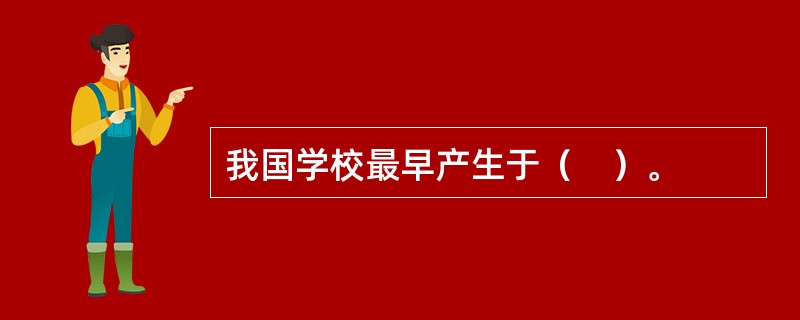 我国学校最早产生于（　）。